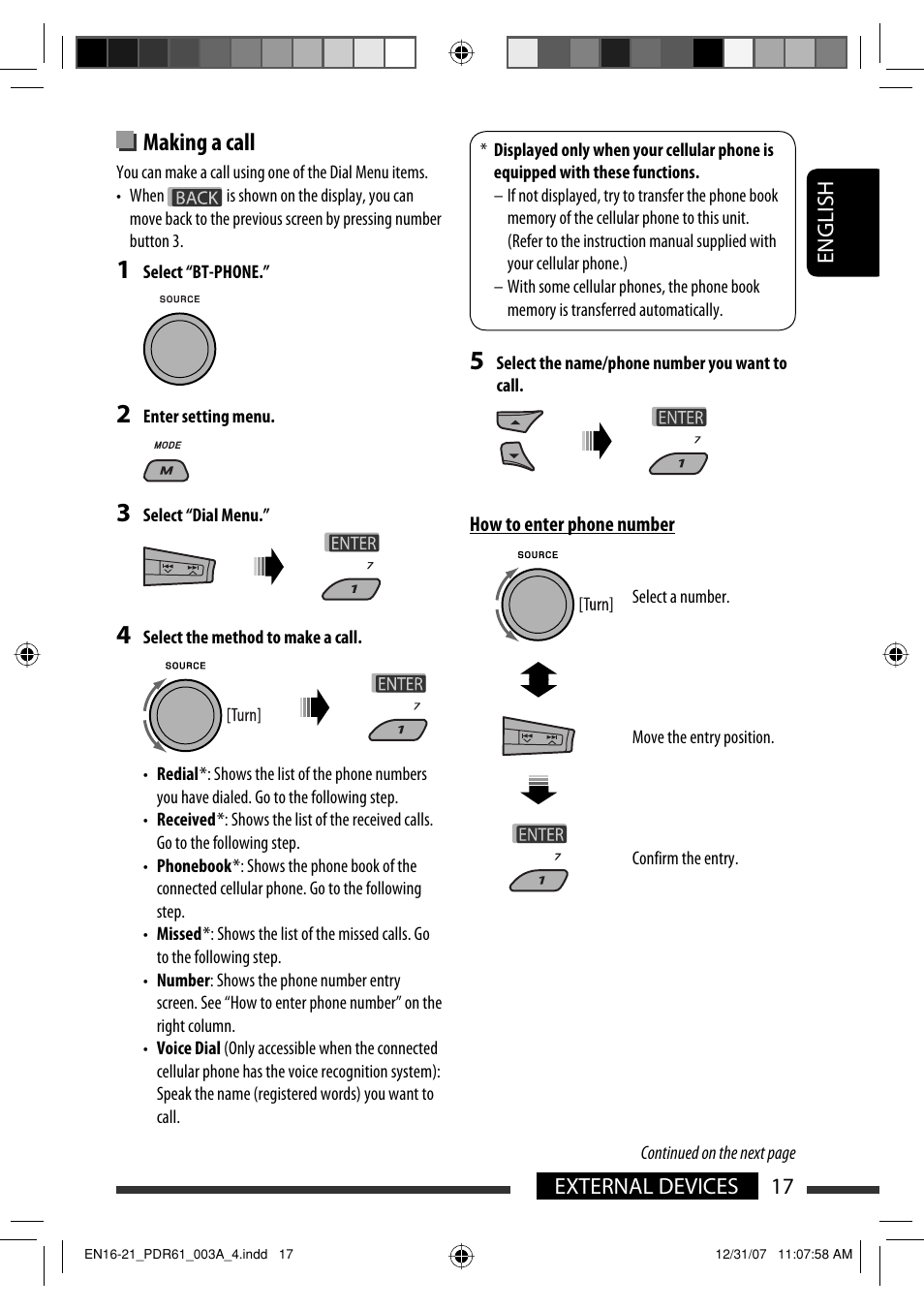 Making a call

You can make a call using one of the Dial Menu items.

• When BACK is shown on the display, you can move back to the previous screen by pressing number button 3.

1 Select "BT-PHONE."

SOURCE

2 Enter setting menu.

MODE

M

3 Select "Dial Menu."

ENTER

7

1

4 Select the method to make a call.

SOURCE

[Turn]

ENTER

7

1

• Redial*: Shows the list of the phone numbers you have dialed. Go to the following step.
• Received*: Shows the list of the received calls. Go to the following step.
• Phonebook*: Shows the phone book of the connected cellular phone. Go to the following step.
• Missed*: Shows the list of the missed calls. Go to the following step.
• Number: Shows the phone number entry screen. See "How to enter phone number" on the right column.
• Voice Dial (Only accessible when the connected cellular phone has the voice recognition system): Speak the name (registered words) you want to call.

* Displayed only when your cellular phone is equipped with these functions.
– If not displayed, try to transfer the phone book memory of the cellular phone to this unit. (Refer to the instruction manual supplied with your cellular phone.)
– With some cellular phones, the phone book memory is transferred automatically.

5 Select the name/phone number you want to call.

ENTER

7

1

How to enter phone number

SOURCE

[Turn]

Select a number.

Move the entry position.

ENTER

7

1

Confirm the entry.

ENGLISH

Continued on the next page

EXTERNAL DEVICES 17

EN16-21_PDR61_003A_4.indd 17

12/31/07 11:07:58 AM